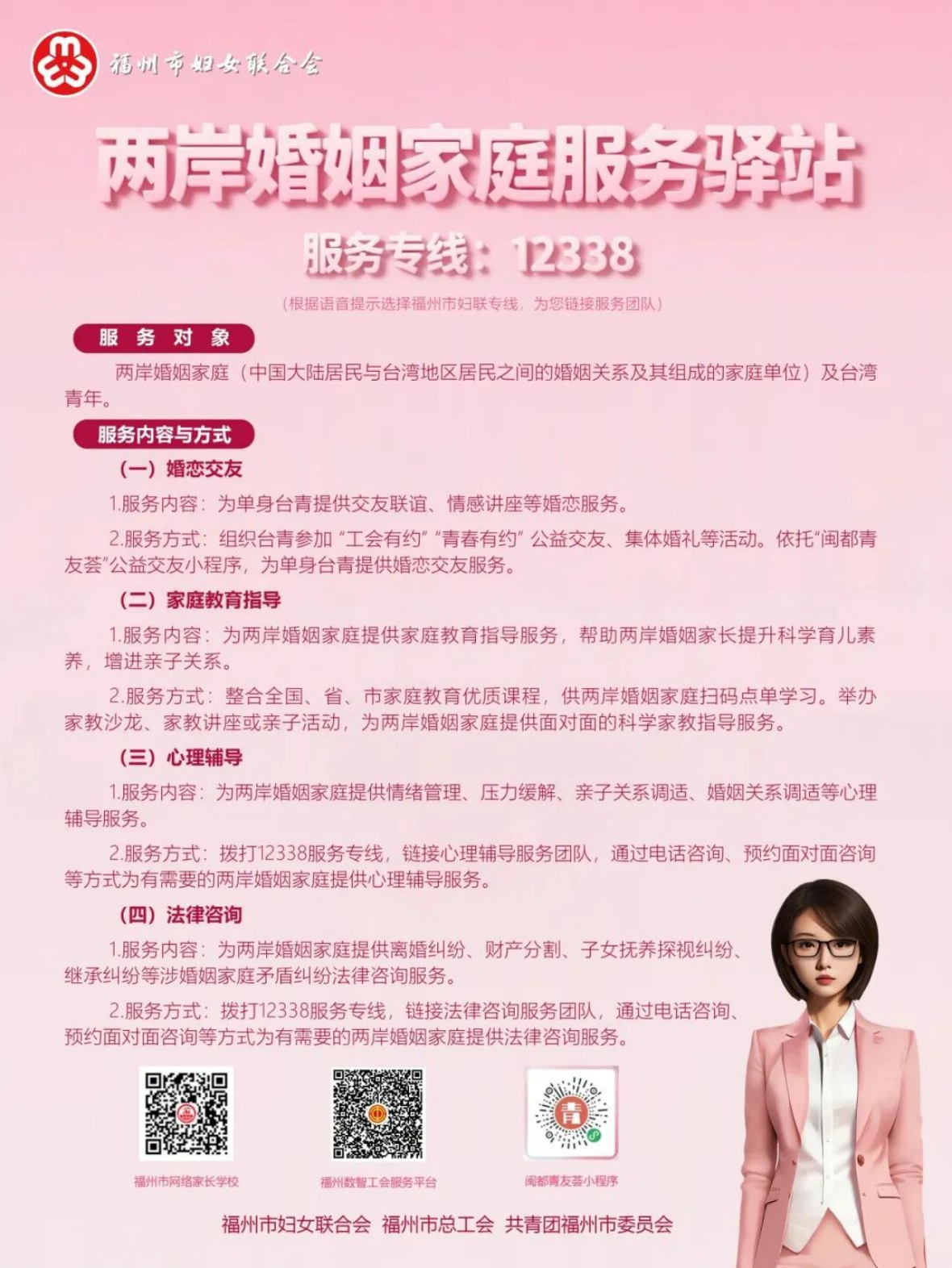 福州市妇女联合会

两岸婚姻家庭服务驿站

服务专线：12338

（根据语音提示选择福州市妇联专线，为您链接服务团队）

服务对象

两岸婚姻家庭（中国大陆居民与台湾地区居民之间的婚姻关系及其组成的家庭单位）及台湾青年。

服务内容与方式

（一）婚恋交友

1.服务内容：为单身台青提供交友联谊、情感讲座等婚恋服务。

2.服务方式：组织台青参加“工会有约”“青春有约”公益交友、集体婚礼等活动。依托“闽都青友荟”公益交友小程序，为单身台青提供婚恋交友服务。

（二）家庭教育指导

1.服务内容：为两岸婚姻家庭提供家庭教育指导服务，帮助两岸婚姻家长提升科学育儿素养，增进亲子关系。

2.服务方式：整合全国、省、市家庭教育优质课程，供两岸婚姻家庭扫码点单学习。举办家教沙龙、家教讲座或亲子活动，为两岸婚姻家庭提供面对面的科学家教指导服务。

（三）心理辅导

1.服务内容：为两岸婚姻家庭提供情绪管理、压力缓解、亲子关系调适、婚姻关系调适等心理辅导服务。

2.服务方式：拨打12338服务专线，链接心理辅导服务团队，通过电话咨询、预约面对面咨询等方式为有需要的两岸婚姻家庭提供心理辅导服务。

（四）法律咨询

1.服务内容：为两岸婚姻家庭提供离婚纠纷、财产分割、子女抚养探视纠纷、继承纠纷等涉婚姻家庭矛盾纠纷法律咨询服务。

2.服务方式：拨打12338服务专线，链接法律咨询服务团队，通过电话咨询、预约面对面咨询等方式为有需要的两岸婚姻家庭提供法律咨询服务。

福州市网络家长学校

福州数智工会服务平台

闽都青友荟小程序

福州市妇女联合会 福州市总工会 共青团福州市委员会